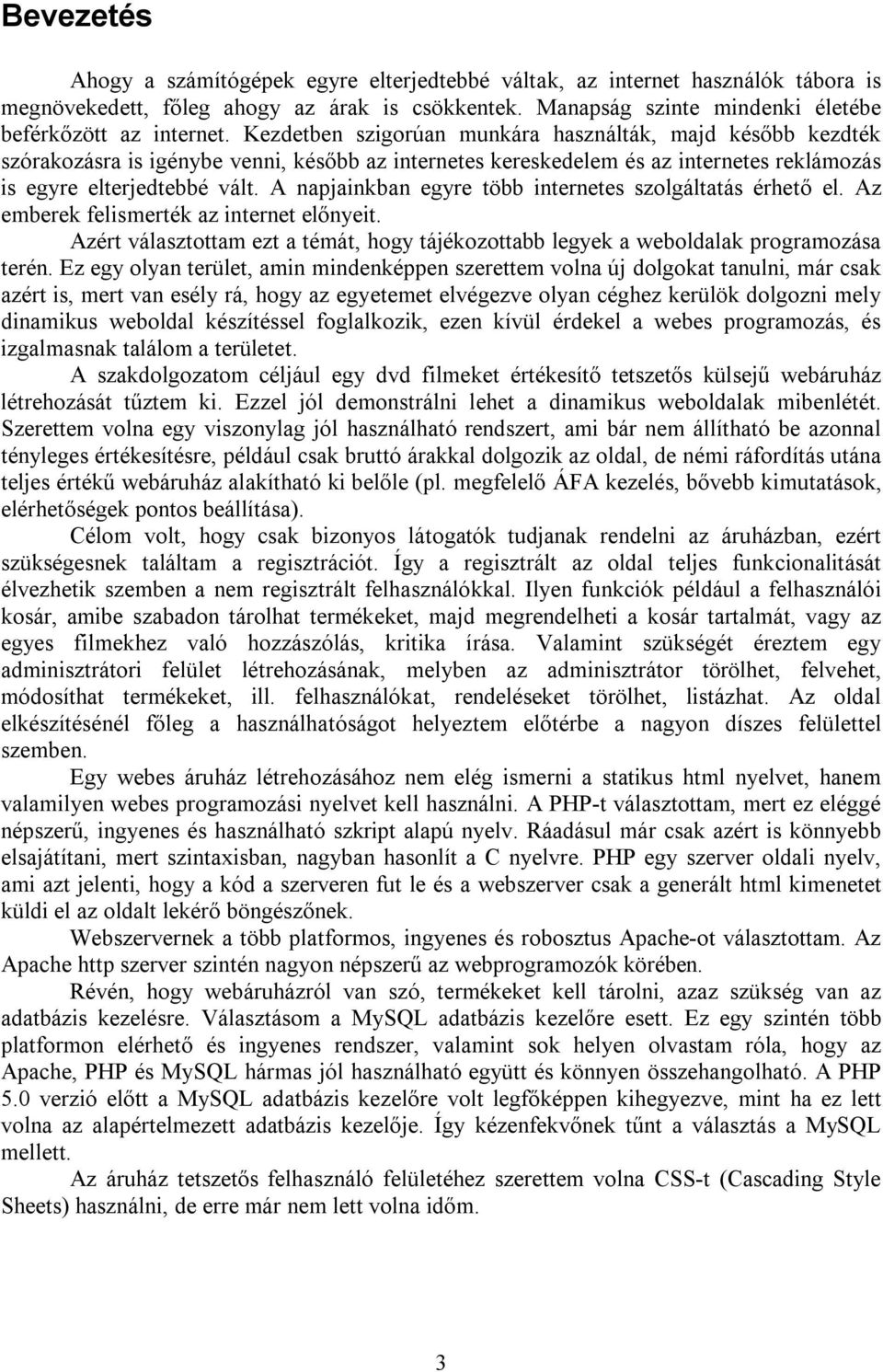 Bevezetés

Ahogy a számítógépek egyre elterjedtebbé váltak, az internet használók tábora is megnövekedett, főleg ahogy az árak is csökkentek. Manapság szinte mindenki életébe beférkőzött az internet. Kezdetben szigorúan munkára használták, majd később kezdték szórakozásra is igénybe venni, később az internetes kereskedelem és az internetes reklámozás is egyre elterjedtebbé vált. A napjainkban egyre több internetes szolgáltatás érhető el. Az emberek felismerték az internet előnyeit.

Azért választottam ezt a témát, hogy tájékozottabb legyek a weboldalak programozása terén. Ez egy olyan terület, amin mindenképpen szerettem volna új dolgokat tanulni, már csak azért is, mert van esély rá, hogy az egyetemet elvégezve olyan céghez kerülök dolgozni mely dinamikus weboldal készítéssel foglalkozik, ezen kívül érdekel a webes programozás, és izgalmasnak találom a területet.

A szakdolgozatom céljául egy dvd filmeket értékesítő tetszetős külsejű webáruház létrehozását tűztem ki. Ezzel jól demonstrálni lehet a dinamikus weboldalak mibenlétét. Szerettem volna egy viszonylag jól használható rendszert, ami bár nem állítható be azonnal tényleges értékesítésre, például csak bruttó árakkal dolgozik az oldal, de némi ráfordítás utána teljes értékű webáruház alakítható ki belőle (pl. megfelelő ÁFA kezelés, bővebb kimutatások, elérhetőségek pontos beállítása).

Célom volt, hogy csak bizonyos látogatók tudjanak rendelni az áruházban, ezért szükségesnek találtam a regisztrációt. Így a regisztrált az oldal teljes funkcionalitását élvezhetik szemben a nem regisztrált felhasználókkal. Ilyen funkciók például a felhasználói kosár, amibe szabadon tárolhat termékeket, majd megrendelheti a kosár tartalmát, vagy az egyes filmekhez való hozzászólás, kritika írása. Valamint szükségét éreztem egy adminisztrátori felület létrehozásának, melyben az adminisztrátor törölhet, felvehet, módosíthat termékeket, ill. felhasználókat, rendeléseket törölhet, listázhat. Az oldal elkészítésénél főleg a használhatóságot helyeztem előtérbe a nagyon díszes felülettel szemben.

Egy webes áruház létrehozásához nem elég ismerni a statikus html nyelvet, hanem valamilyen webes programozási nyelvet kell használni. A PHP-t választottam, mert ez eléggé népszerű, ingyenes és használható szkript alapú nyelv. Ráadásul már csak azért is könnyebb elsajátítani, mert szintaxisban, nagyban hasonlít a C nyelvre. PHP egy szerver oldali nyelv, ami azt jelenti, hogy a kód a szerveren fut le és a webszerver csak a generált html kimenetet küldi el az oldalt lekérő böngészőnek.

Webszervernek a több platformos, ingyenes és robosztus Apache-ot választottam. Az Apache http szerver szintén nagyon népszerű az webprogramozók körében.

Révén, hogy webáruházról van szó, termékeket kell tárolni, azaz szükség van az adatbázis kezelésre. Választásom a MySQL adatbázis kezelőre esett. Ez egy szintén több platformon elérhető és ingyenes rendszer, valamint sok helyen olvastam róla, hogy az Apache, PHP és MySQL hármas jól használható együtt és könnyen összehangolható. A PHP 5.0 verzió előtt a MySQL adatbázis kezelőre volt legfőképpen kihegyezve, mint ha ez lett volna az alapértelmezett adatbázis kezelője. Így kézenfekvőnek tűnt a választás a MySQL mellett.

Az áruház tetszetős felhasználó felületéhez szerettem volna CSS-t (Cascading Style Sheets) használni, de erre már nem lett volna időm.

3